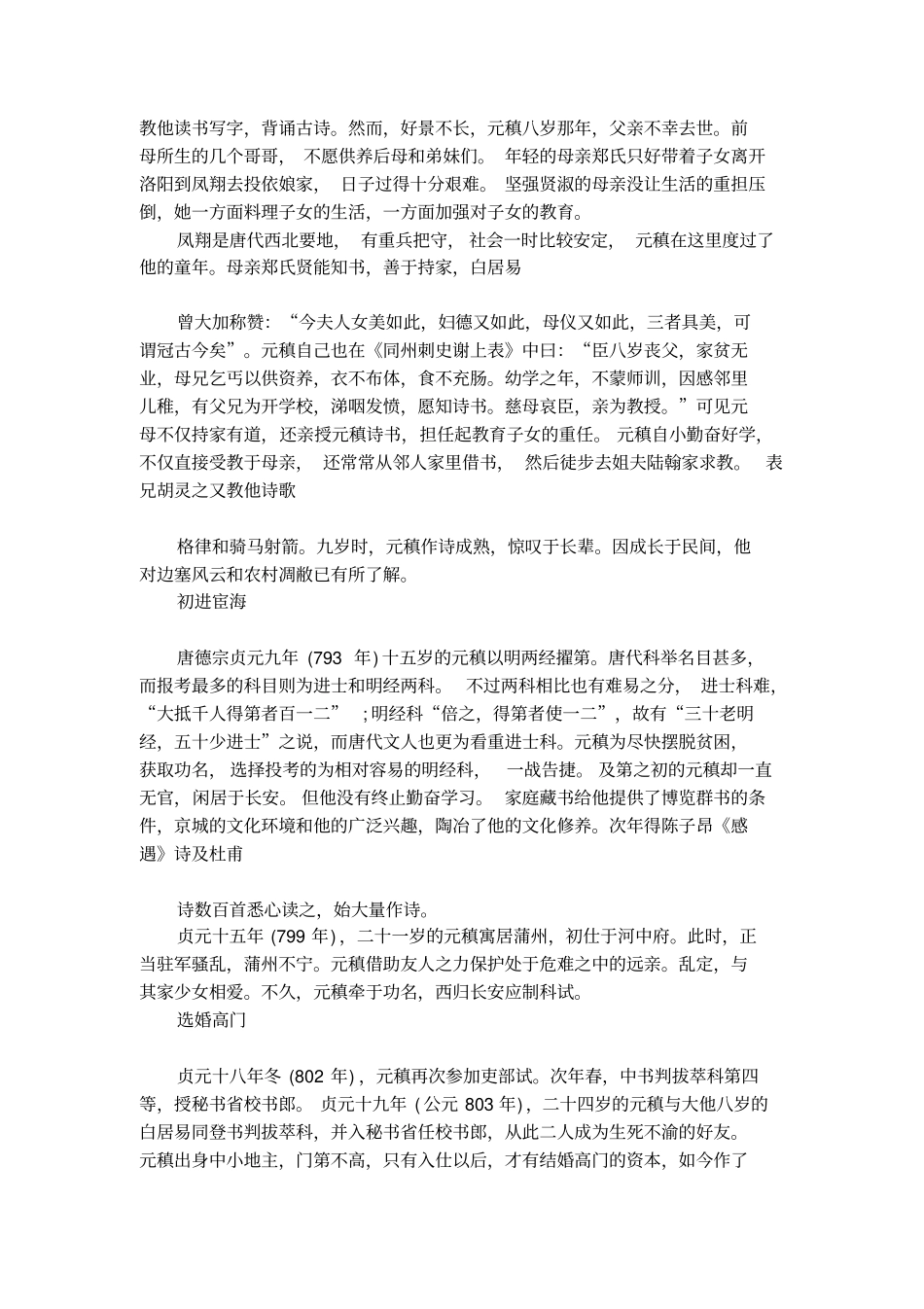 教他读书写字，背诵古诗。然而，好景不长，元稹八岁那年，父亲不幸去世。前母所生的几个哥哥，不愿供养后母和弟妹们。年轻的母亲郑氏只好带着子女离开洛阳到凤翔去投依娘家，日子过得十分艰难。坚强贤淑的母亲没让生活的重担压倒，她一方面料理子女的生活，一方面加强对子女的教育。

凤翔是唐代西北要地，有重兵把守，社会一时比较安定，元稹在这里度过了他的童年。母亲郑氏贤能知书，善于持家，白居易

曾大加称赞：“今夫人女美如此，妇德又如此，母仪又如此，三者具美，可谓冠古今矣”。元稹自己也在《同州刺史谢上表》中曰：“臣八岁丧父，家贫无业，母兄乞丐以供资养，衣不布体，食不充肠。幼学之年，不蒙师训，因感邻里儿稚，有父兄为开学校，涕咽发愤，愿知诗书。慈母哀臣，亲为教授。”可见元母不仅持家有道，还亲授元稹诗书，担任起教育子女的重任。元稹自小勤奋好学，不仅直接受教于母亲，还常常从邻人家里借书，然后徒步去姐夫陆翰家求教。表兄胡灵之又教他诗歌

格律和骑马射箭。九岁时，元稹作诗成熟，惊叹于长辈。因成长于民间，他对边塞风云和农村凋敝已有所了解。

初进宦海

唐德宗贞元九年 (793 年) 十五岁的元稹以明两经擢第。唐代科举名目甚多，而报考最多的科目则为进士和明经两科。不过两科相比也有难易之分，进士科难，“大抵千人得第者百一二”；明经科“倍之，得第者使一二”，故有“三十老明经，五十少进士”之说，而唐代文人也更为看重进士科。元稹为尽快摆脱贫困，获取功名，选择投考的为相对容易的明经科，一战告捷。及第之初的元稹却一直无官，闲居于长安。但他没有终止勤奋学习。家庭藏书给他提供了博览群书的条件，京城的文化环境和他的广泛兴趣，陶冶了他的文化修养。次年得陈子昂《感遇》诗及杜甫

诗数百首悉心读之，始大量作诗。

贞元十五年 (799 年)，二十一岁的元稹寓居蒲州，初仕于河中府。此时，正当驻军骚乱，蒲州不宁。元稹借助友人之力保护处于危难之中的远亲。乱定，与其家少女相爱。不久，元稹牵于功名，西归长安应制科试。

选婚高门

贞元十八年冬 (802 年)，元稹再次参加吏部试。次年春，中书判拔萃科第四等，授秘书省校书郎。贞元十九年 (公元 803 年)，二十四岁的元稹与大他八岁的白居易同登书判拔萃科，并入秘书省任校书郎，从此二人成为生死不渝的好友。元稹出身中小地主，门第不高，只有入仕以后，才有结婚高门的资本，如今作了